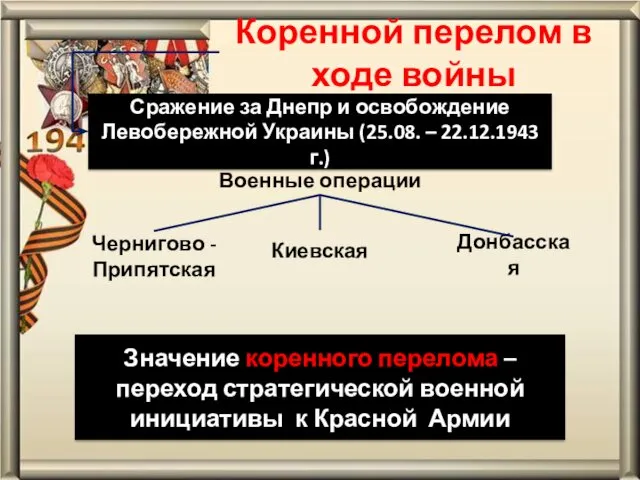 Коренной перелом в ходе войны

194

Сражение за Днепр и освобождение Левобережной Украины (25.08. – 22.12.1943 г.)

Военные операции

Чернигово - Припятская

Киевская

Донбасская

Значение коренного перелома – переход стратегической военной инициативы к Красной Армии